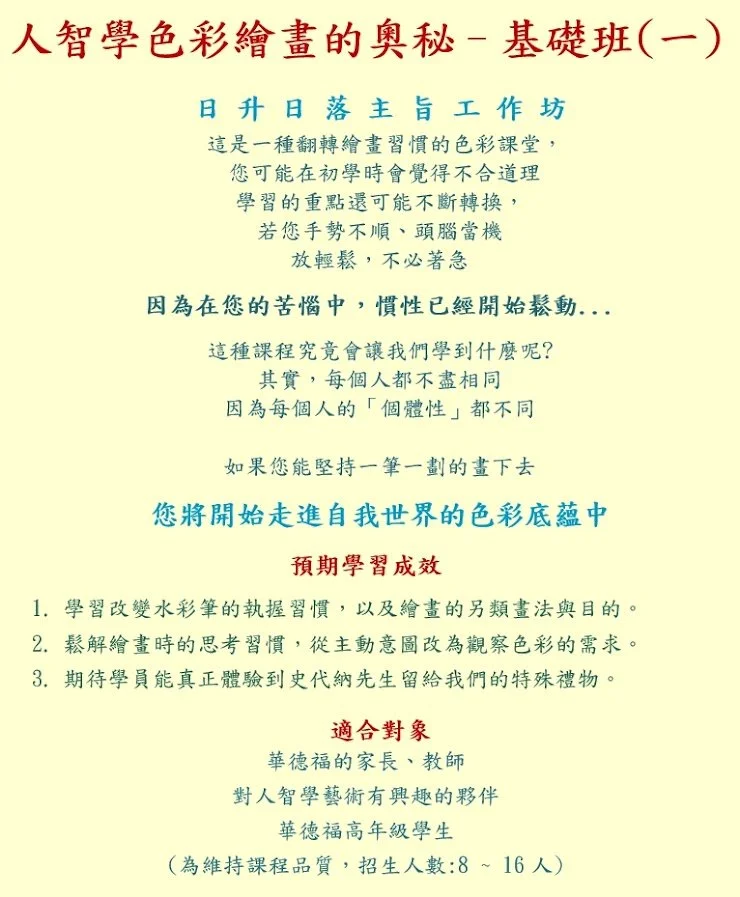 人智學色彩繪畫的奧秘－基礎班(一)

日升日落主旨工作坊

這是一種翻轉繪畫習慣的色彩課堂，
您可能在初學時會覺得不合道理
學習的重點還可能不斷轉換，
若您手勢不順、頭腦當機
放輕鬆，不必著急

因為在您的苦惱中，慣性已經開始鬆動...

這種課程究竟會讓我們學到什麼呢?
其實，每個人都不盡相同
因為每個人的「個體性」都不同

如果您能堅持一筆一劃的畫下去

您將開始走進自我世界的色彩底蘊中

預期學習成效

1.學習改變水彩筆的執握習慣，以及繪畫的另類畫法與目的。
2.鬆解繪畫時的思考習慣，從主動意圖改為觀察色彩的需求。
3.期待學員能真正體驗到史代納先生留給我們的特殊禮物。

適合對象
華德福的家長、教師
對人智學藝術有興趣的夥伴
華德福高年級學生
(為維持課程品質，招生人數:8 ~ 16人)